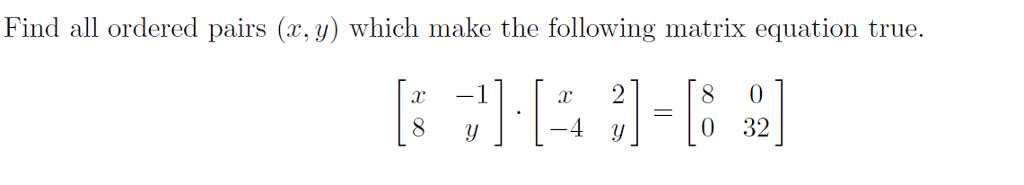 Find all ordered pairs $(x, y)$ which make the following matrix equation true.

$$\begin{bmatrix} x & -1 \\ 8 & y \end{bmatrix} \cdot \begin{bmatrix} x & 2 \\ -4 & y \end{bmatrix} = \begin{bmatrix} 8 & 0 \\ 0 & 32 \end{bmatrix}$$